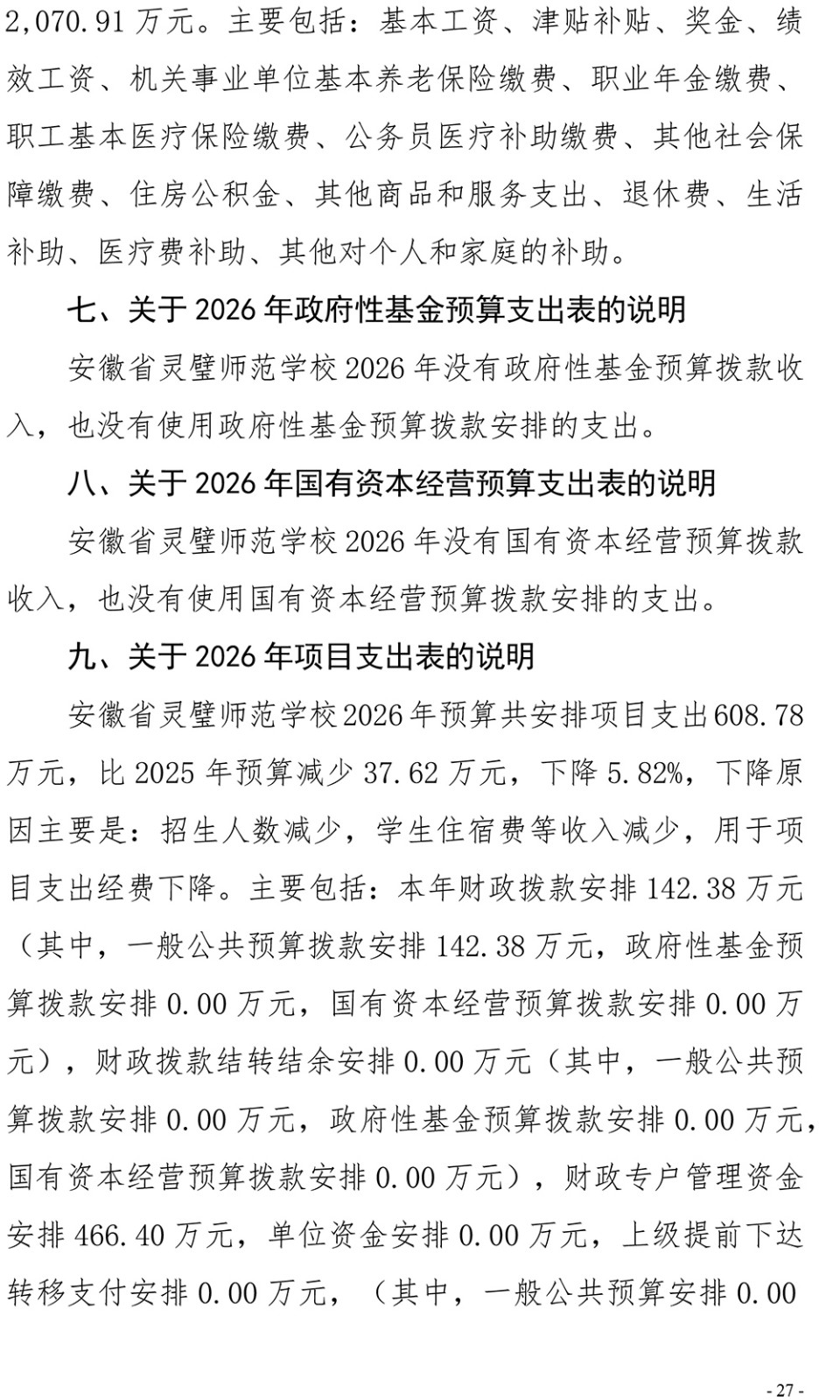 2,070.91 万元。主要包括：基本工资、津贴补贴、奖金、绩效工资、机关事业单位基本养老保险缴费、职业年金缴费、职工基本医疗保险缴费、公务员医疗补助缴费、其他社会保障缴费、住房公积金、其他商品和服务支出、退休费、生活补助、医疗费补助、其他对个人和家庭的补助。

七、关于 2026 年政府性基金预算支出表的说明

安徽省灵璧师范学校 2026 年没有政府性基金预算拨款收入，也没有使用政府性基金预算拨款安排的支出。

八、关于 2026 年国有资本经营预算支出表的说明

安徽省灵璧师范学校 2026 年没有国有资本经营预算拨款收入，也没有使用国有资本经营预算拨款安排的支出。

九、关于 2026 年项目支出表的说明

安徽省灵璧师范学校 2026 年预算共安排项目支出 608.78 万元，比 2025 年预算减少 37.62 万元，下降 5.82%，下降原因主要是：招生人数减少，学生住宿费等收入减少，用于项目支出经费下降。主要包括：本年财政拨款安排 142.38 万元（其中，一般公共预算拨款安排 142.38 万元，政府性基金预算拨款安排 0.00 万元，国有资本经营预算拨款安排 0.00 万元），财政拨款结转结余安排 0.00 万元（其中，一般公共预算拨款安排 0.00 万元，政府性基金预算拨款安排 0.00 万元，国有资本经营预算拨款安排 0.00 万元），财政专户管理资金安排 466.40 万元，单位资金安排 0.00 万元，上级提前下达转移支付安排 0.00 万元，（其中，一般公共预算安排 0.00

- 27 -